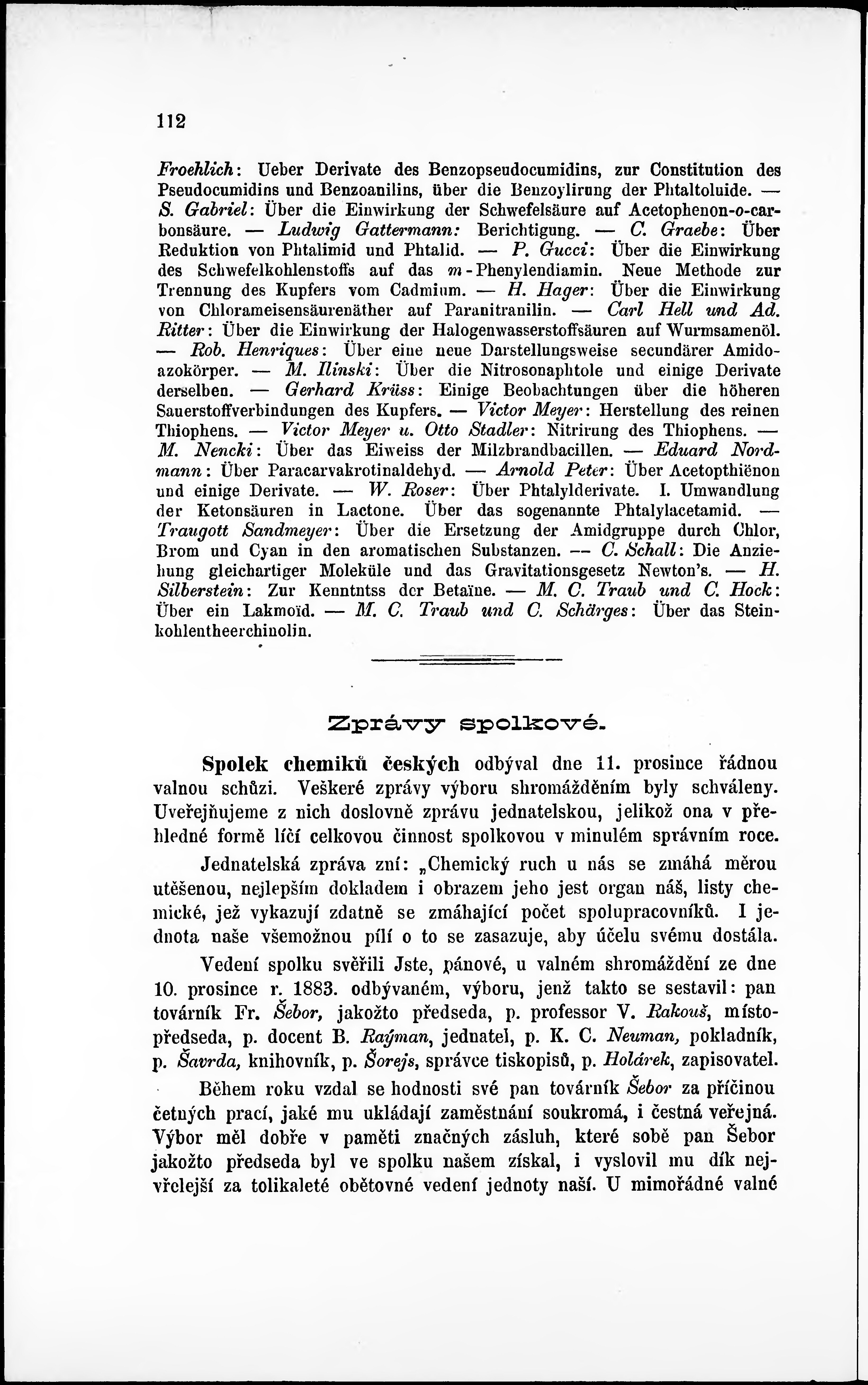 112

Froehlich: Ueber Derivate des Benzopseudocumidins, zur Constitution des Pseudocumidins und Benzoanilins, über die Benzoylirung der Phtaltoluide. — S. Gabriel: Über die Einwirkung der Schwefelsäure auf Acetophenon-o-carbonsäure. — Ludwig Gattermann: Berichtigung. — C. Graebe: Über Reduktion von Phtalimid und Phtalid. — P. Gucci: Über die Einwirkung des Schwefelkohlenstoffs auf das m-Phenylendiamin. Neue Methode zur Trennung des Kupfers vom Cadmium. — H. Hager: Über die Einwirkung von Chlorameisensäurenäther auf Paranitranilin. — Carl Hell und Ad. Ritter: Über die Einwirkung der Halogenwasserstoffsäuren auf Wurmsamenöl. — Rob. Henriques: Über eine neue Darstellungsweise secundärer Amidoazokörper. — M. Ilinski: Über die Nitrosonaphtole und einige Derivate derselben. — Gerhard Krüss: Einige Beobachtungen über die höheren Sauerstoffverbindungen des Kupfers. — Victor Meyer: Herstellung des reinen Thiophens. — Victor Meyer u. Otto Stadler: Nitrirung des Thiophens. — M. Nencki: Über das Eiweiss der Milzbrandbacillen. — Eduard Nordmann: Über Paracarvakrotinaldehyd. — Arnold Peter: Über Acetopthiënon und einige Derivate. — W. Roser: Über Phtalylderivate. I. Umwandlung der Ketonsäuren in Lactone. Über das sogenannte Phtalylacetamid. — Traugott Sandmeyer: Über die Ersetzung der Amidgruppe durch Chlor, Brom und Cyan in den aromatischen Substanzen. — C. Schall: Die Anziehung gleichartiger Moleküle und das Gravitationsgesetz Newton's. — H. Silberstein: Zur Kenntntss der Betaïne. — M. C. Traub und C. Hock: Über ein Lakmoïd. — M. C. Traub und C. Schärges: Über das Steinkohlentheerchinolin.

Zprávy spolkové.

Spolek chemiků českých odbýval dne 11. prosince řádnou valnou schůzi. Veškeré zprávy výboru shromážděním byly schváleny. Uveřejňujeme z nich doslovně zprávu jednatelskou, jelikož ona v přehledné formě líčí celkovou činnost spolkovou v minulém správním roce.

Jednatelská zpráva zní: „Chemický ruch u nás se zmáhá měrou utěšenou, nejlepším dokladem i obrazem jeho jest organ náš, listy chemické, jež vykazují zdatně se zmáhající počet spolupracovníků. I jednota naše všemožnou pílí o to se zasazuje, aby účelu svému dostála.

Vedení spolku svěřili Jste, pánové, u valném shromáždění ze dne 10. prosince r. 1883. odbývaném, výboru, jenž takto se sestavil: pan továrník Fr. Šebor, jakožto předseda, p. professor V. Rakouš, místopředseda, p. docent B. Raýman, jednatel, p. K. C. Neuman, pokladník, p. Šavrda, knihovník, p. Šorejs, správce tiskopisů, p. Holárek, zapisovatel.

Během roku vzdal se hodnosti své pan továrník Šebor za příčinou četných prací, jaké mu ukládají zaměstnání soukromá, i čestná veřejná. Výbor měl dobře v paměti značných zásluh, které sobě pan Šebor jakožto předseda byl ve spolku našem získal, i vyslovil mu dík nejvřelejší za tolikaleté obětovné vedení jednoty naší. U mimořádné valné